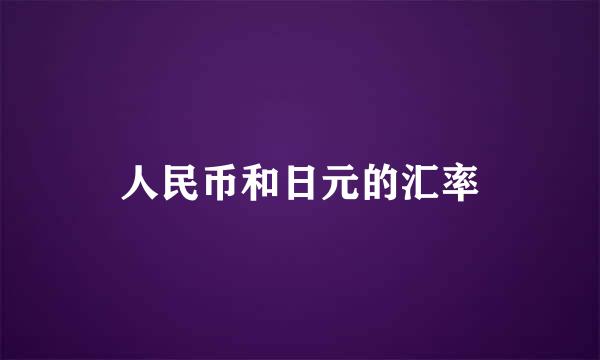 人民币和日元的汇率